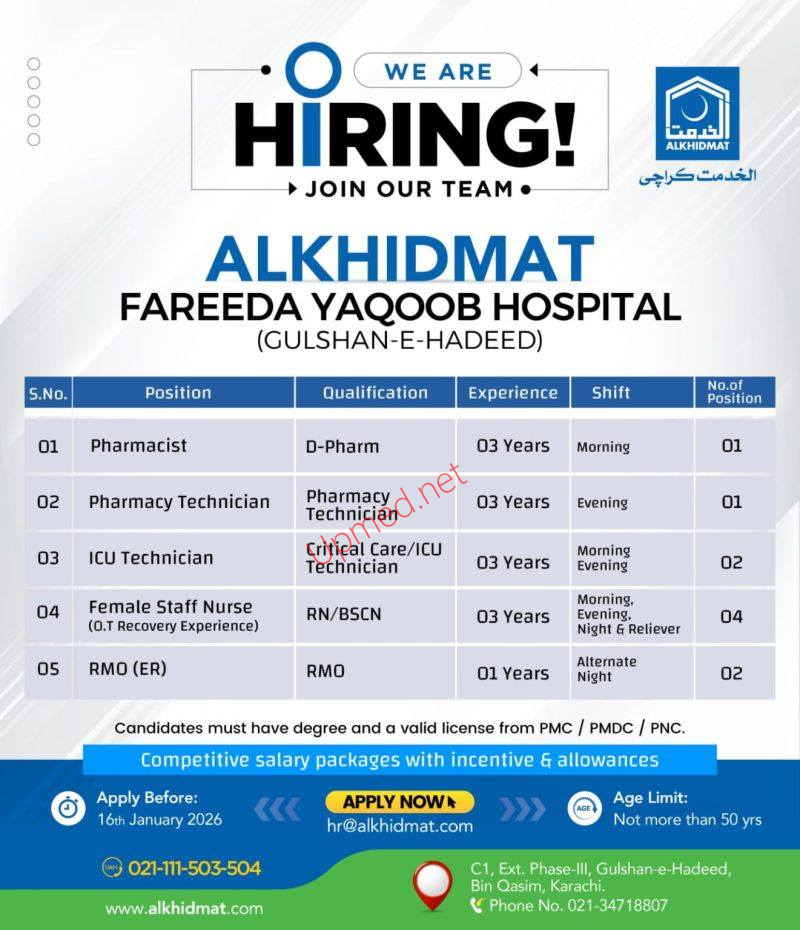 WE ARE
HIRING!
JOIN OUR TEAM

الخدمت
ALKHIDMAT
الخدمت کراچی

ALKHIDMAT
FAREEDA YAQOOB HOSPITAL
(GULSHAN-E-HADEED)

| S.No. | Position | Qualification | Experience | Shift | No.of Position |
|---|---|---|---|---|---|
| 01 | Pharmacist | D-Pharm | 03 Years | Morning | 01 |
| 02 | Pharmacy Technician | Pharmacy Technician | 03 Years | Evening | 01 |
| 03 | ICU Technician | Critical Care/ICU Technician | 03 Years | Morning Evening | 02 |
| 04 | Female Staff Nurse (O.T Recovery Experience) | RN/BSCN | 03 Years | Morning, Evening, Night & Reliever | 04 |
| 05 | RMO (ER) | RMO | 01 Years | Alternate Night | 02 |

Jobmed.net

Candidates must have degree and a valid license from PMC / PMDC / PNC.

Competitive salary packages with incentive & allowances

Apply Before:
16th January 2026

APPLY NOW
hr@alkhidmat.com

AGE
Age Limit:
Not more than 50 yrs

UAN 021-111-503-504

www.alkhidmat.com

C1, Ext. Phase-III, Gulshan-e-Hadeed, Bin Qasim, Karachi.
Phone No. 021-34718807